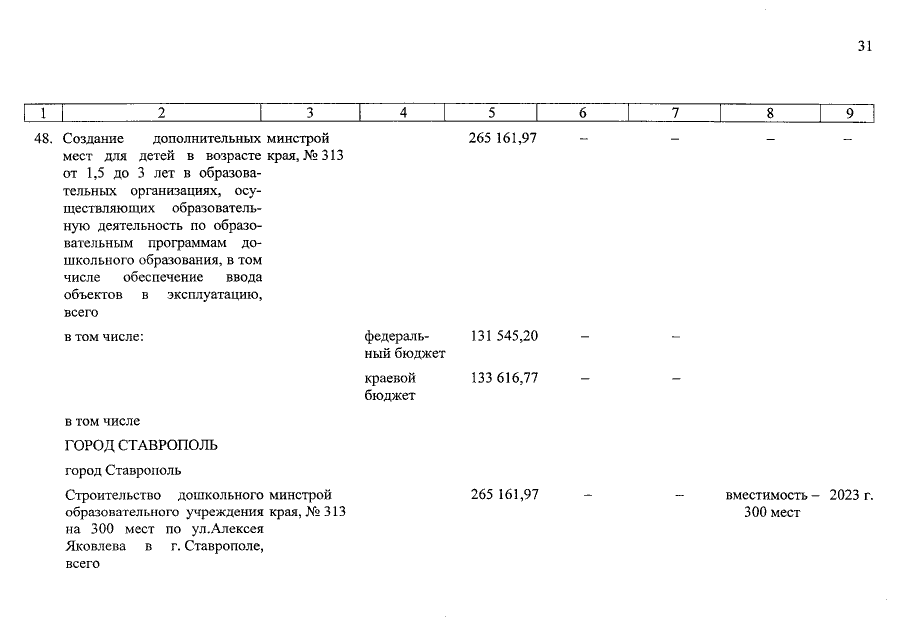 31

| 1 | 2 | 3 | 4 | 5 | 6 | 7 | 8 | 9 |
|---|---|---|---|---|---|---|---|---|
| 48. | Создание дополнительных мест для детей в возрасте от 1,5 до 3 лет в образовательных организациях, осуществляющих образовательную деятельность по образовательным программам дошкольного образования, в том числе обеспечение ввода объектов в эксплуатацию, всего | минстрой края, № 313 | | 265 161,97 | – | – | – | – |
| | в том числе: | | федеральный бюджет | 131 545,20 | – | – | | |
| | | | краевой бюджет | 133 616,77 | – | – | | |
| | в том числе | | | | | | | |
| | ГОРОД СТАВРОПОЛЬ | | | | | | | |
| | город Ставрополь | | | | | | | |
| | Строительство дошкольного образовательного учреждения на 300 мест по ул.Алексея Яковлева в г. Ставрополе, всего | минстрой края, № 313 | | 265 161,97 | – | – | вместимость – 300 мест | 2023 г. |